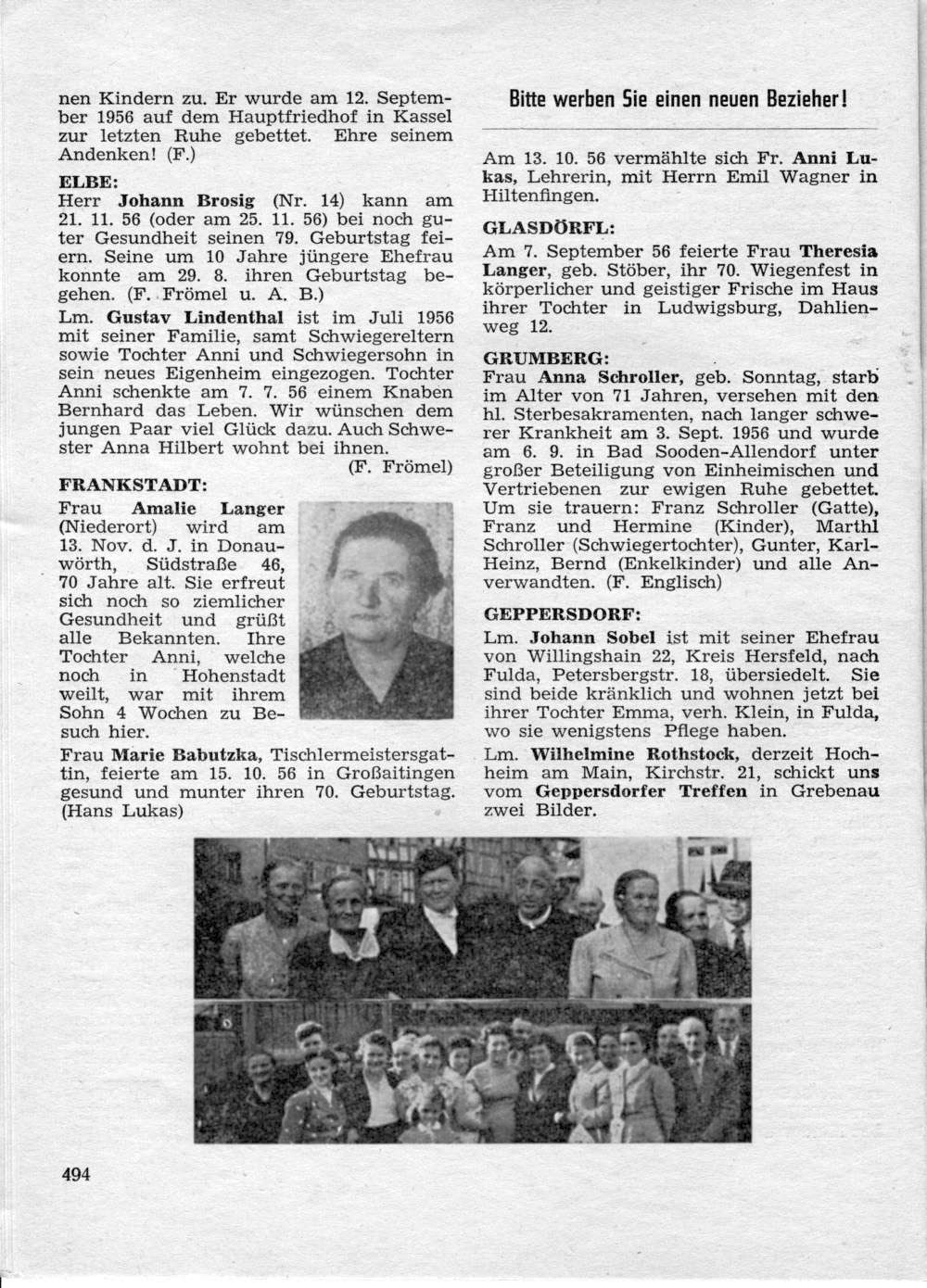 nen Kindern zu. Er wurde am 12. September 1956 auf dem Hauptfriedhof in Kassel zur letzten Ruhe gebettet. Ehre seinem Andenken! (F.)

ELBE:
Herr Johann Brosig (Nr. 14) kann am 21. 11. 56 (oder am 25. 11. 56) bei noch guter Gesundheit seinen 79. Geburtstag feiern. Seine um 10 Jahre jüngere Ehefrau konnte am 29. 8. ihren Geburtstag begehen. (F. Frömel u. A. B.)

Lm. Gustav Lindenthal ist im Juli 1956 mit seiner Familie, samt Schwiegereltern sowie Tochter Anni und Schwiegersohn in sein neues Eigenheim eingezogen. Tochter Anni schenkte am 7. 7. 56 einem Knaben Bernhard das Leben. Wir wünschen dem jungen Paar viel Glück dazu. Auch Schwester Anna Hilbert wohnt bei ihnen.
(F. Frömel)

FRANKSTADT:
Frau Amalie Langer (Niederort) wird am 13. Nov. d. J. in Donauwörth, Südstraße 46, 70 Jahre alt. Sie erfreut sich noch so ziemlicher Gesundheit und grüßt alle Bekannten. Ihre Tochter Anni, welche noch in Hohenstadt weilt, war mit ihrem Sohn 4 Wochen zu Besuch hier.

Frau Marie Babutzka, Tischlermeistersgattin, feierte am 15. 10. 56 in Großaitingen gesund und munter ihren 70. Geburtstag. (Hans Lukas)

Bitte werben Sie einen neuen Bezieher!

Am 13. 10. 56 vermählte sich Fr. Anni Lukas, Lehrerin, mit Herrn Emil Wagner in Hiltenfingen.

GLASDÖRFL:
Am 7. September 56 feierte Frau Theresia Langer, geb. Stöber, ihr 70. Wiegenfest in körperlicher und geistiger Frische im Haus ihrer Tochter in Ludwigsburg, Dahlienweg 12.

GRUMBERG:
Frau Anna Schroller, geb. Sonntag, starb im Alter von 71 Jahren, versehen mit den hl. Sterbesakramenten, nach langer schwerer Krankheit am 3. Sept. 1956 und wurde am 6. 9. in Bad Sooden-Allendorf unter großer Beteiligung von Einheimischen und Vertriebenen zur ewigen Ruhe gebettet. Um sie trauern: Franz Schroller (Gatte), Franz und Hermine (Kinder), Marthl Schroller (Schwiegertochter), Gunter, Karl-Heinz, Bernd (Enkelkinder) und alle Anverwandten. (F. Englisch)

GEPPERSDORF:
Lm. Johann Sobel ist mit seiner Ehefrau von Willingshain 22, Kreis Hersfeld, nach Fulda, Petersbergstr. 18, übersiedelt. Sie sind beide kränklich und wohnen jetzt bei ihrer Tochter Emma, verh. Klein, in Fulda, wo sie wenigstens Pflege haben.

Lm. Wilhelmine Rothstock, derzeit Hochheim am Main, Kirchstr. 21, schickt uns vom Geppersdorfer Treffen in Grebenau zwei Bilder.

494